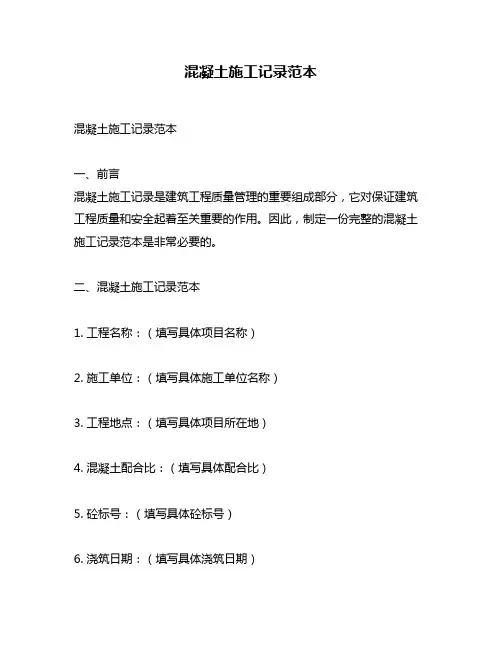 混凝土施工记录范本

混凝土施工记录范本

一、前言
混凝土施工记录是建筑工程质量管理的重要组成部分，它对保证建筑工程质量和安全起着至关重要的作用。因此，制定一份完整的混凝土施工记录范本是非常必要的。

二、混凝土施工记录范本

1. 工程名称：（填写具体项目名称）

2. 施工单位：（填写具体施工单位名称）

3. 工程地点：（填写具体项目所在地）

4. 混凝土配合比：（填写具体配合比）

5. 砼标号：（填写具体砼标号）

6. 浇筑日期：（填写具体浇筑日期）